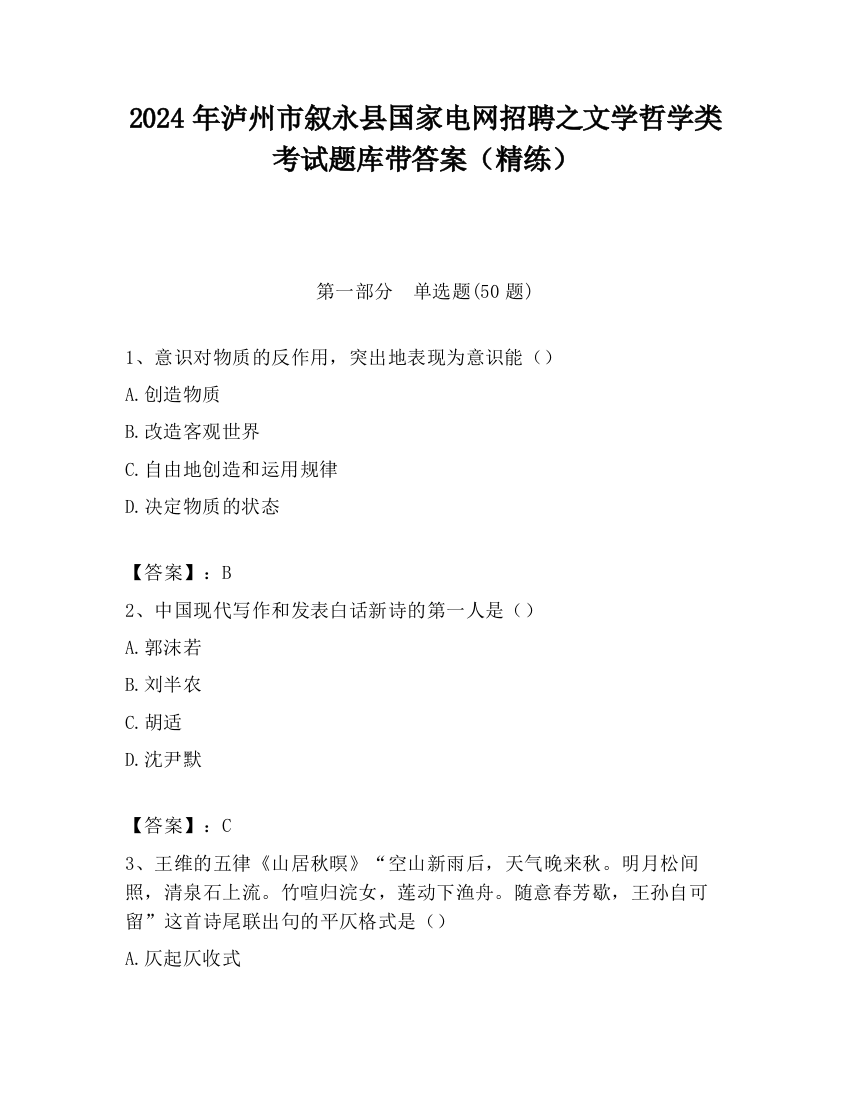 2024 年泸州市叙永县国家电网招聘之文学哲学类考试题库带答案（精练）

第一部分　单选题(50 题)

1、意识对物质的反作用，突出地表现为意识能（）

A.创造物质

B.改造客观世界

C.自由地创造和运用规律

D.决定物质的状态

【答案】：B

2、中国现代写作和发表白话新诗的第一人是（）

A.郭沫若

B.刘半农

C.胡适

D.沈尹默

【答案】：C

3、王维的五律《山居秋暝》“空山新雨后，天气晚来秋。明月松间照，清泉石上流。竹喧归浣女，莲动下渔舟。随意春芳歇，王孙自可留”这首诗尾联出句的平仄格式是（）

A.仄起仄收式